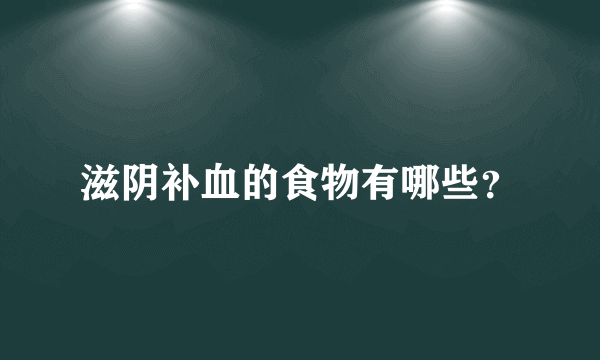 滋阴补血的食物有哪些?